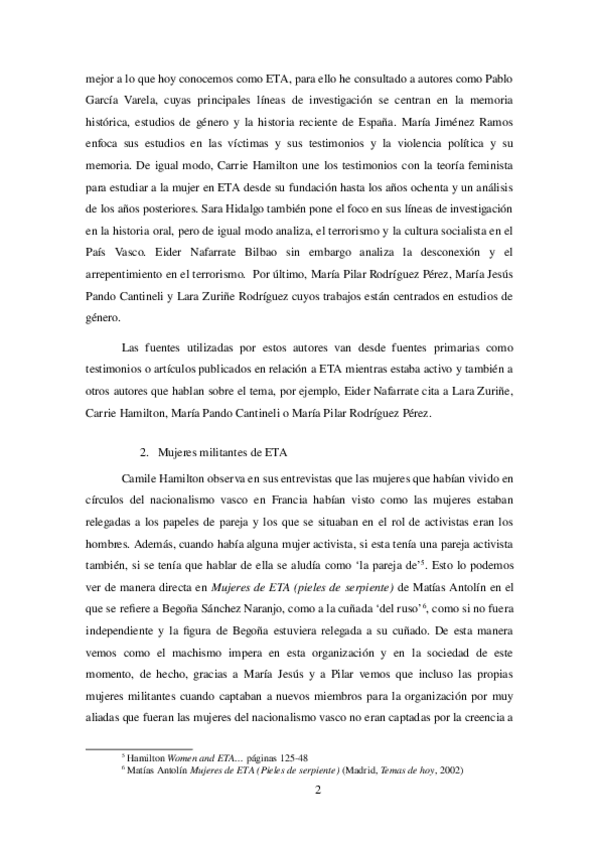 mejor a lo que hoy conocemos como ETA, para ello he consultado a autores como Pablo García Varela, cuyas principales líneas de investigación se centran en la memoria histórica, estudios de género y la historia reciente de España. María Jiménez Ramos enfoca sus estudios en las víctimas y sus testimonios y la violencia política y su memoria. De igual modo, Carrie Hamilton une los testimonios con la teoría feminista para estudiar a la mujer en ETA desde su fundación hasta los años ochenta y un análisis de los años posteriores. Sara Hidalgo también pone el foco en sus líneas de investigación en la historia oral, pero de igual modo analiza, el terrorismo y la cultura socialista en el País Vasco. Eider Nafarrate Bilbao sin embargo analiza la desconexión y el arrepentimiento en el terrorismo. Por último, María Pilar Rodríguez Pérez, María Jesús Pando Cantineli y Lara Zuriñe Rodríguez cuyos trabajos están centrados en estudios de género.

Las fuentes utilizadas por estos autores van desde fuentes primarias como testimonios o artículos publicados en relación a ETA mientras estaba activo y también a otros autores que hablan sobre el tema, por ejemplo, Eider Nafarrate cita a Lara Zuriñe, Carrie Hamilton, María Pando Cantineli o María Pilar Rodríguez Pérez.

2. Mujeres militantes de ETA

Camile Hamilton observa en sus entrevistas que las mujeres que habían vivido en círculos del nacionalismo vasco en Francia habían visto como las mujeres estaban relegadas a los papeles de pareja y los que se situaban en el rol de activistas eran los hombres. Además, cuando había alguna mujer activista, si esta tenía una pareja activista también, si se tenía que hablar de ella se aludía como 'la pareja de'$^5$. Esto lo podemos ver de manera directa en Mujeres de ETA (pieles de serpiente) de Matías Antolín en el que se refiere a Begoña Sánchez Naranjo, como a la cuñada 'del ruso'$^6$, como si no fuera independiente y la figura de Begoña estuviera relegada a su cuñado. De esta manera vemos como el machismo impera en esta organización y en la sociedad de este momento, de hecho, gracias a María Jesús y a Pilar vemos que incluso las propias mujeres militantes cuando captaban a nuevos miembros para la organización por muy aliadas que fueran las mujeres del nacionalismo vasco no eran captadas por la creencia a

$^5$ Hamilton Women and ETA… páginas 125-48
$^6$ Matías Antolín Mujeres de ETA (Pieles de serpiente) (Madrid, Temas de hoy, 2002)

2